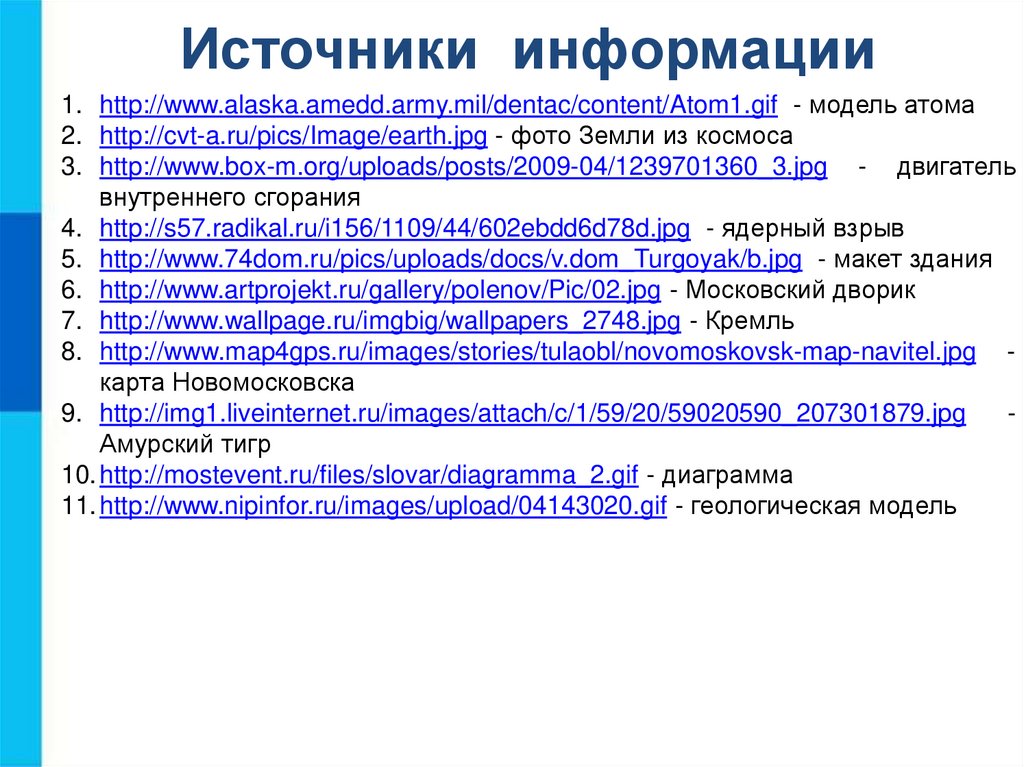 Источники информации

1. http://www.alaska.amedd.army.mil/dentac/content/Atom1.gif - модель атома
2. http://cvt-a.ru/pics/Image/earth.jpg - фото Земли из космоса
3. http://www.box-m.org/uploads/posts/2009-04/1239701360_3.jpg - двигатель внутреннего сгорания
4. http://s57.radikal.ru/i156/1109/44/602ebdd6d78d.jpg - ядерный взрыв
5. http://www.74dom.ru/pics/uploads/docs/v.dom_Turgoyak/b.jpg - макет здания
6. http://www.artprojekt.ru/gallery/polenov/Pic/02.jpg - Московский дворик
7. http://www.wallpage.ru/imgbig/wallpapers_2748.jpg - Кремль
8. http://www.map4gps.ru/images/stories/tulaobl/novomoskovsk-map-navitel.jpg - карта Новомосковска
9. http://img1.liveinternet.ru/images/attach/c/1/59/20/59020590_207301879.jpg - Амурский тигр
10. http://mostevent.ru/files/slovar/diagramma_2.gif - диаграмма
11. http://www.nipinfor.ru/images/upload/04143020.gif - геологическая модель